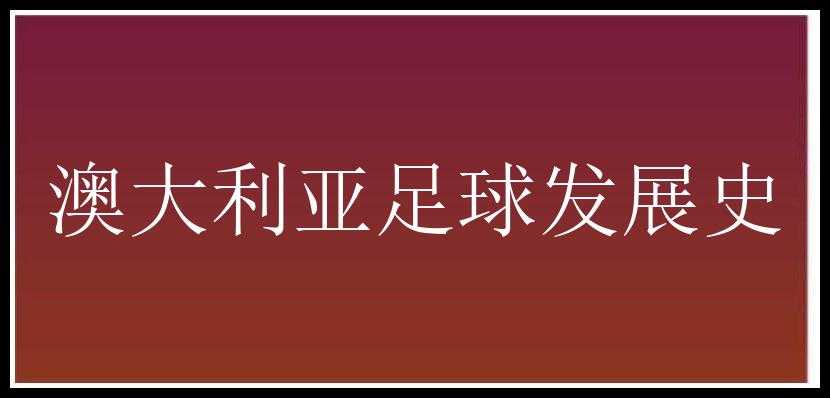 澳大利亚足球发展史